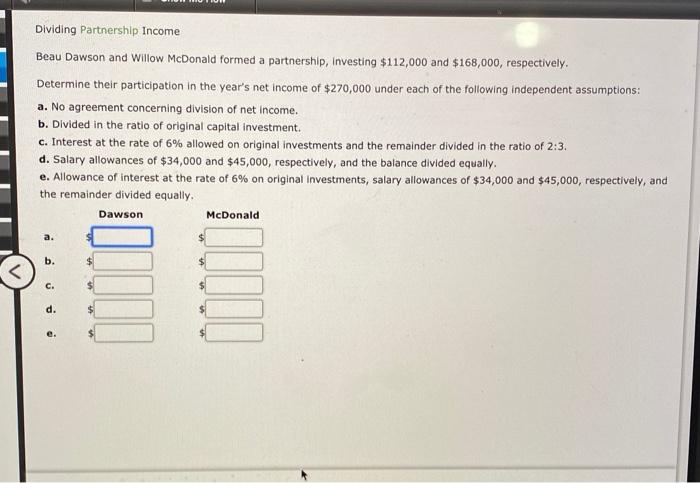 Dividing Partnership Income

Beau Dawson and Willow McDonald formed a partnership, investing \$112,000 and \$168,000, respectively.

Determine their participation in the year's net income of \$270,000 under each of the following independent assumptions:

a. No agreement concerning division of net income.
b. Divided in the ratio of original capital investment.
c. Interest at the rate of 6% allowed on original investments and the remainder divided in the ratio of 2:3.
d. Salary allowances of \$34,000 and \$45,000, respectively, and the balance divided equally.
e. Allowance of interest at the rate of 6% on original investments, salary allowances of \$34,000 and \$45,000, respectively, and the remainder divided equally.

| | Dawson | McDonald |
|---|---|---|
| a. | \$ | \$ |
| b. | \$ | \$ |
| c. | \$ | \$ |
| d. | \$ | \$ |
| e. | \$ | \$ |